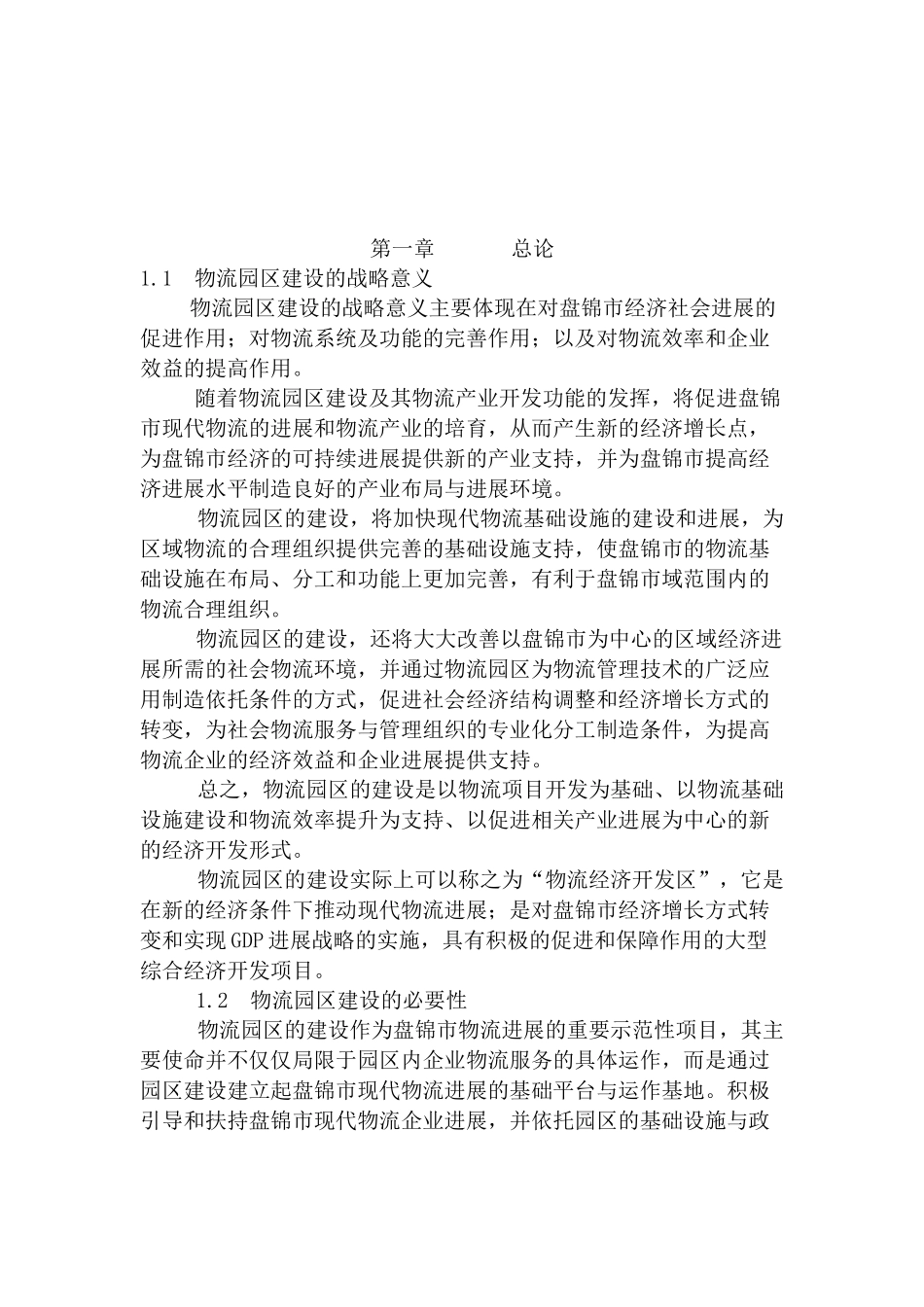 第一章　　总论

1.1　物流园区建设的战略意义

物流园区建设的战略意义主要体现在对盘锦市经济社会进展的促进作用；对物流系统及功能的完善作用；以及对物流效率和企业效益的提高作用。

随着物流园区建设及其物流产业开发功能的发挥，将促进盘锦市现代物流的进展和物流产业的培育，从而产生新的经济增长点，为盘锦市经济的可持续进展提供新的产业支持，并为盘锦市提高经济进展水平制造良好的产业布局与进展环境。

物流园区的建设，将加快现代物流基础设施的建设和进展，为区域物流的合理组织提供完善的基础设施支持，使盘锦市的物流基础设施在布局、分工和功能上更加完善，有利于盘锦市域范围内的物流合理组织。

物流园区的建设，还将大大改善以盘锦市为中心的区域经济进展所需的社会物流环境，并通过物流园区为物流管理技术的广泛应用制造依托条件的方式，促进社会经济结构调整和经济增长方式的转变，为社会物流服务与管理组织的专业化分工制造条件，为提高物流企业的经济效益和企业进展提供支持。

总之，物流园区的建设是以物流项目开发为基础、以物流基础设施建设和物流效率提升为支持、以促进相关产业进展为中心的新的经济开发形式。

物流园区的建设实际上可以称之为“物流经济开发区”，它是在新的经济条件下推动现代物流进展；是对盘锦市经济增长方式转变和实现GDP进展战略的实施，具有积极的促进和保障作用的大型综合经济开发项目。

1.2　物流园区建设的必要性

物流园区的建设作为盘锦市物流进展的重要示范性项目，其主要使命并不仅仅局限于园区内企业物流服务的具体运作，而是通过园区建设建立起盘锦市现代物流进展的基础平台与运作基地。积极引导和扶持盘锦市现代物流企业进展，并依托园区的基础设施与政